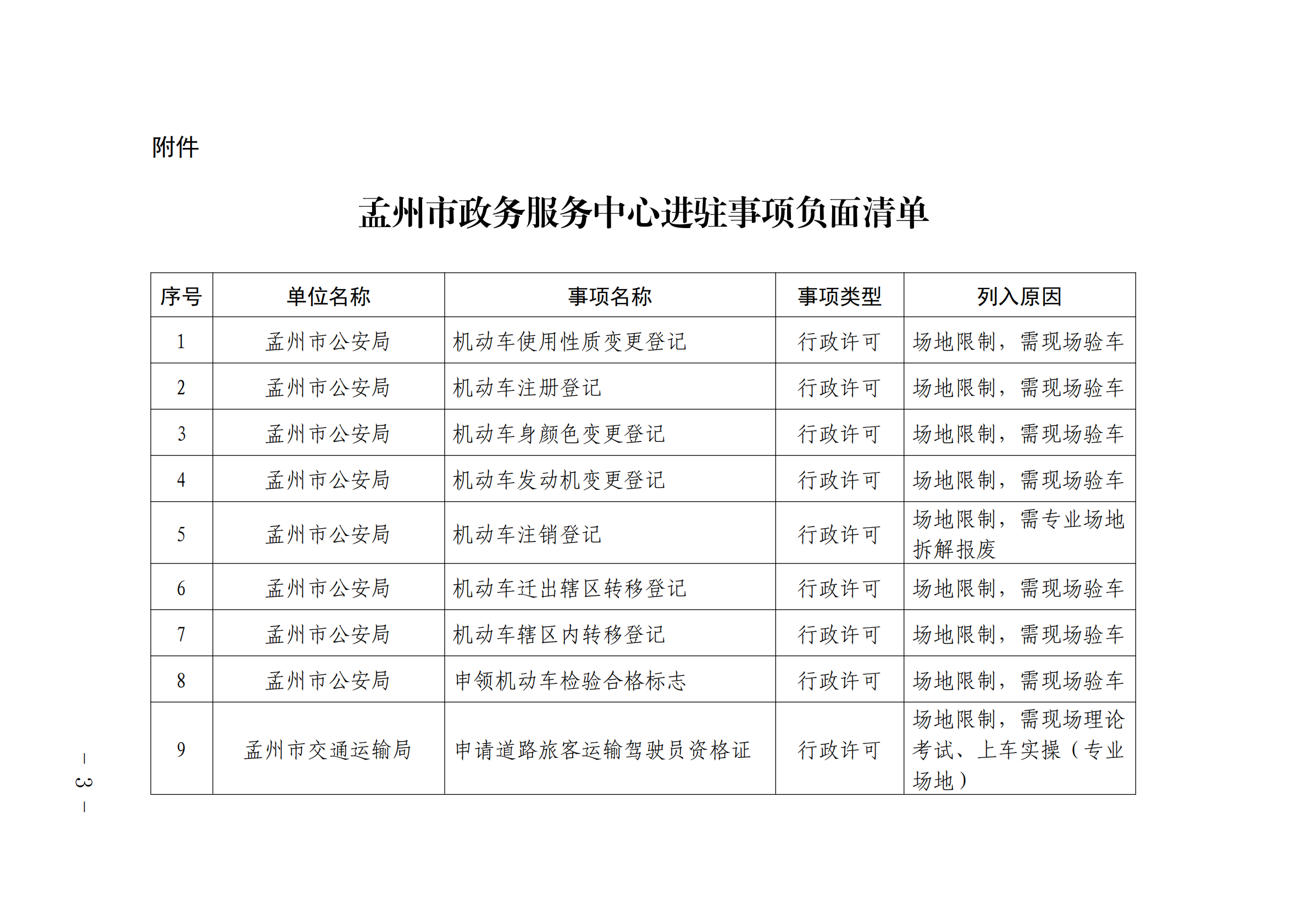 附件

孟州市政务服务中心进驻事项负面清单

| 序号 | 单位名称 | 事项名称 | 事项类型 | 列入原因 |
|---|---|---|---|---|
| 1 | 孟州市公安局 | 机动车使用性质变更登记 | 行政许可 | 场地限制，需现场验车 |
| 2 | 孟州市公安局 | 机动车注册登记 | 行政许可 | 场地限制，需现场验车 |
| 3 | 孟州市公安局 | 机动车身颜色变更登记 | 行政许可 | 场地限制，需现场验车 |
| 4 | 孟州市公安局 | 机动车发动机变更登记 | 行政许可 | 场地限制，需现场验车 |
| 5 | 孟州市公安局 | 机动车注销登记 | 行政许可 | 场地限制，需专业场地拆解报废 |
| 6 | 孟州市公安局 | 机动车迁出辖区转移登记 | 行政许可 | 场地限制，需现场验车 |
| 7 | 孟州市公安局 | 机动车辖区内转移登记 | 行政许可 | 场地限制，需现场验车 |
| 8 | 孟州市公安局 | 申领机动车检验合格标志 | 行政许可 | 场地限制，需现场验车 |
| 9 | 孟州市交通运输局 | 申请道路旅客运输驾驶员资格证 | 行政许可 | 场地限制，需现场理论考试、上车实操（专业场地） |

— 3 —